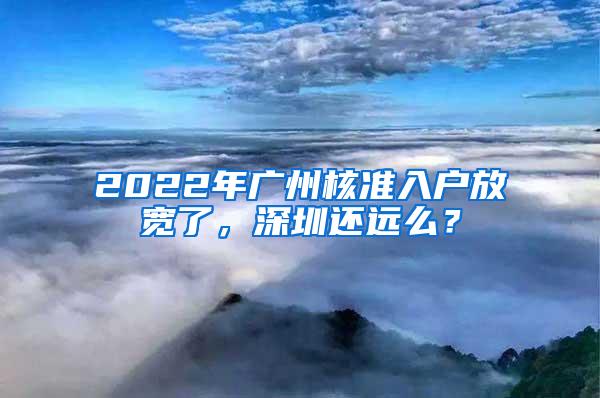 2022年广州核准入户放宽了，深圳还远么？